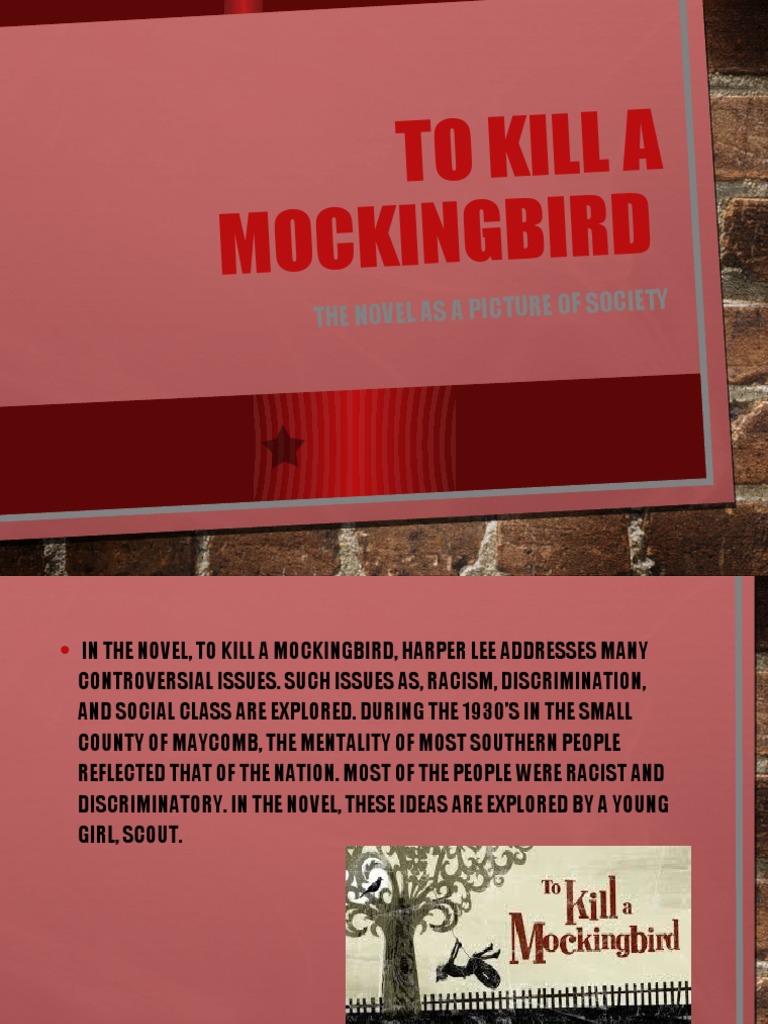 TO KILL A MOCKINGBIRD

THE NOVEL AS A PICTURE OF SOCIETY

• IN THE NOVEL, TO KILL A MOCKINGBIRD, HARPER LEE ADDRESSES MANY CONTROVERSIAL ISSUES. SUCH ISSUES AS, RACISM, DISCRIMINATION, AND SOCIAL CLASS ARE EXPLORED. DURING THE 1930'S IN THE SMALL COUNTY OF MAYCOMB, THE MENTALITY OF MOST SOUTHERN PEOPLE REFLECTED THAT OF THE NATION. MOST OF THE PEOPLE WERE RACIST AND DISCRIMINATORY. IN THE NOVEL, THESE IDEAS ARE EXPLORED BY A YOUNG GIRL, SCOUT.

To Kill a Mockingbird